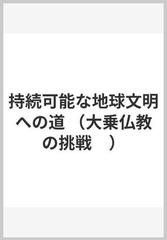 持続可能な地球文明への道 （大乗仏教の挑戦 ）